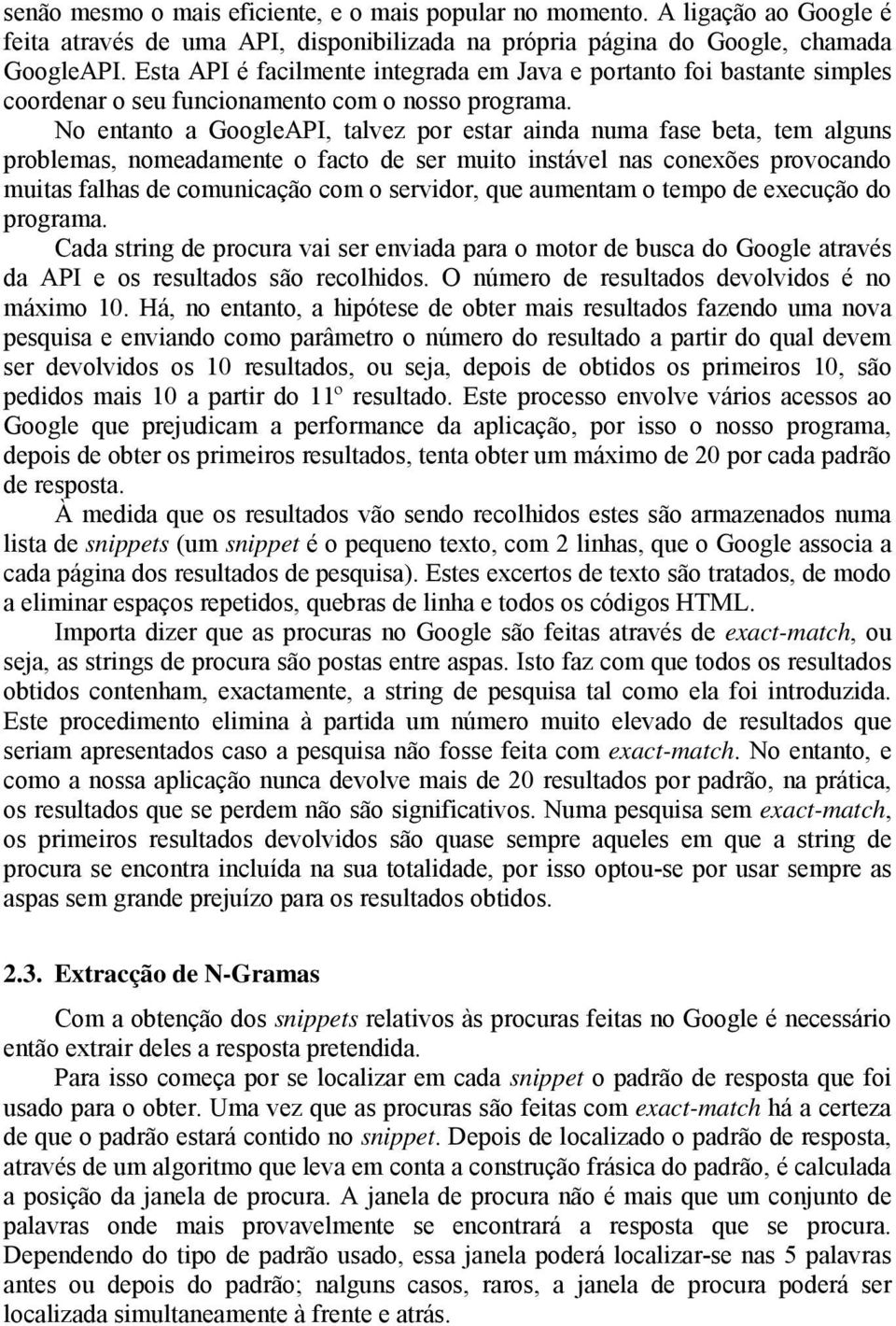 senão mesmo o mais eficiente, e o mais popular no momento. A ligação ao Google é feita através de uma API, disponibilizada na própria página do Google, chamada GoogleAPI. Esta API é facilmente integrada em Java e portanto foi bastante simples coordenar o seu funcionamento com o nosso programa.

No entanto a GoogleAPI, talvez por estar ainda numa fase beta, tem alguns problemas, nomeadamente o facto de ser muito instável nas conexões provocando muitas falhas de comunicação com o servidor, que aumentam o tempo de execução do programa.

Cada string de procura vai ser enviada para o motor de busca do Google através da API e os resultados são recolhidos. O número de resultados devolvidos é no máximo 10. Há, no entanto, a hipótese de obter mais resultados fazendo uma nova pesquisa e enviando como parâmetro o número do resultado a partir do qual devem ser devolvidos os 10 resultados, ou seja, depois de obtidos os primeiros 10, são pedidos mais 10 a partir do 11º resultado. Este processo envolve vários acessos ao Google que prejudicam a performance da aplicação, por isso o nosso programa, depois de obter os primeiros resultados, tenta obter um máximo de 20 por cada padrão de resposta.

À medida que os resultados vão sendo recolhidos estes são armazenados numa lista de snippets (um snippet é o pequeno texto, com 2 linhas, que o Google associa a cada página dos resultados de pesquisa). Estes excertos de texto são tratados, de modo a eliminar espaços repetidos, quebras de linha e todos os códigos HTML.

Importa dizer que as procuras no Google são feitas através de exact-match, ou seja, as strings de procura são postas entre aspas. Isto faz com que todos os resultados obtidos contenham, exactamente, a string de pesquisa tal como ela foi introduzida. Este procedimento elimina à partida um número muito elevado de resultados que seriam apresentados caso a pesquisa não fosse feita com exact-match. No entanto, e como a nossa aplicação nunca devolve mais de 20 resultados por padrão, na prática, os resultados que se perdem não são significativos. Numa pesquisa sem exact-match, os primeiros resultados devolvidos são quase sempre aqueles em que a string de procura se encontra incluída na sua totalidade, por isso optou-se por usar sempre as aspas sem grande prejuízo para os resultados obtidos.

2.3. Extracção de N-Gramas

Com a obtenção dos snippets relativos às procuras feitas no Google é necessário então extrair deles a resposta pretendida.

Para isso começa por se localizar em cada snippet o padrão de resposta que foi usado para o obter. Uma vez que as procuras são feitas com exact-match há a certeza de que o padrão estará contido no snippet. Depois de localizado o padrão de resposta, através de um algoritmo que leva em conta a construção frásica do padrão, é calculada a posição da janela de procura. A janela de procura não é mais que um conjunto de palavras onde mais provavelmente se encontrará a resposta que se procura. Dependendo do tipo de padrão usado, essa janela poderá localizar-se nas 5 palavras antes ou depois do padrão; nalguns casos, raros, a janela de procura poderá ser localizada simultaneamente à frente e atrás.